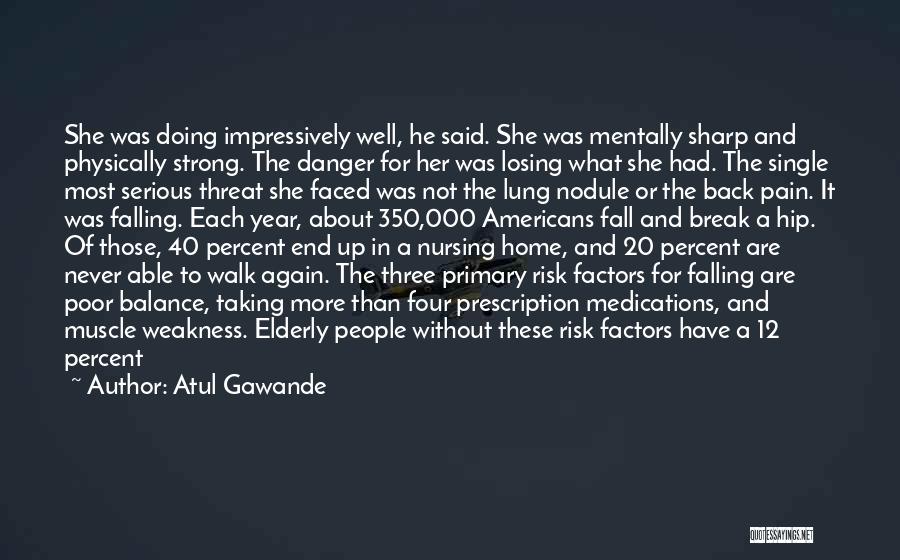 She was doing impressively well, he said. She was mentally sharp and physically strong. The danger for her was losing what she had. The single most serious threat she faced was not the lung nodule or the back pain. It was falling. Each year, about 350,000 Americans fall and break a hip. Of those, 40 percent end up in a nursing home, and 20 percent are never able to walk again. The three primary risk factors for falling are poor balance, taking more than four prescription medications, and muscle weakness. Elderly people without these risk factors have a 12 percent

~ Author: Atul Gawande

QUOTESSAYINGS.NET